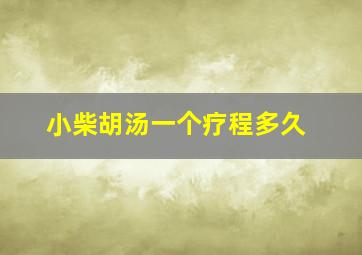 小柴胡汤一个疗程多久